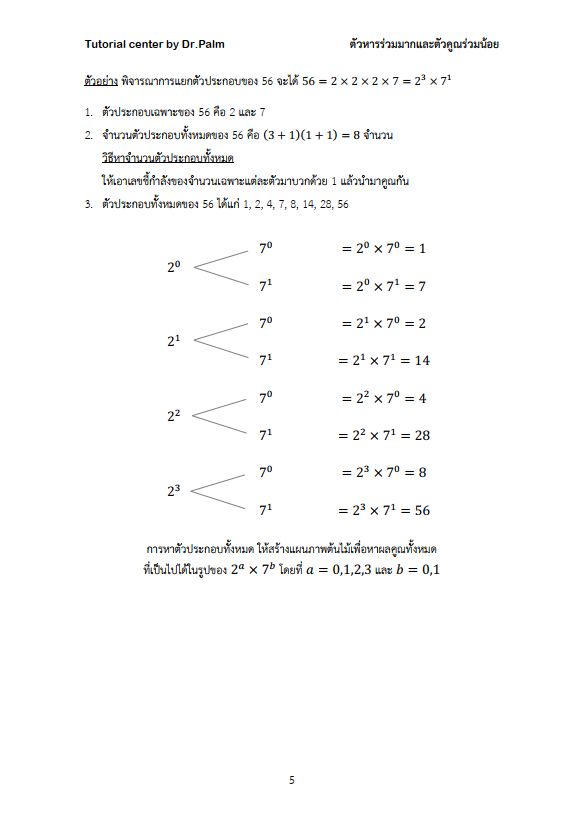 Tutorial center by Dr.Palm ตัวหารร่วมมากและตัวคูณร่วมน้อย

ตัวอย่าง พิจารณาการแยกตัวประกอบของ 56 จะได้ $56 = 2 \times 2 \times 2 \times 7 = 2^3 \times 7^1$

1. ตัวประกอบเฉพาะของ 56 คือ 2 และ 7
2. จำนวนตัวประกอบทั้งหมดของ 56 คือ $(3+1)(1+1) = 8$ จำนวน
วิธีหาจำนวนตัวประกอบทั้งหมด
ให้เอาเลขชี้กำลังของจำนวนเฉพาะแต่ละตัวมาบวกด้วย 1 แล้วนำมาคูณกัน
3. ตัวประกอบทั้งหมดของ 56 ได้แก่ 1, 2, 4, 7, 8, 14, 28, 56

$2^0$ $7^0$ $= 2^0 \times 7^0 = 1$
$7^1$ $= 2^0 \times 7^1 = 7$
$2^1$ $7^0$ $= 2^1 \times 7^0 = 2$
$7^1$ $= 2^1 \times 7^1 = 14$
$2^2$ $7^0$ $= 2^2 \times 7^0 = 4$
$7^1$ $= 2^2 \times 7^1 = 28$
$2^3$ $7^0$ $= 2^3 \times 7^0 = 8$
$7^1$ $= 2^3 \times 7^1 = 56$

การหาตัวประกอบทั้งหมด ให้สร้างแผนภาพต้นไม้เพื่อหาผลคูณทั้งหมด ที่เป็นไปได้ในรูปของ $2^a \times 7^b$ โดยที่ $a = 0,1,2,3$ และ $b = 0,1$

5